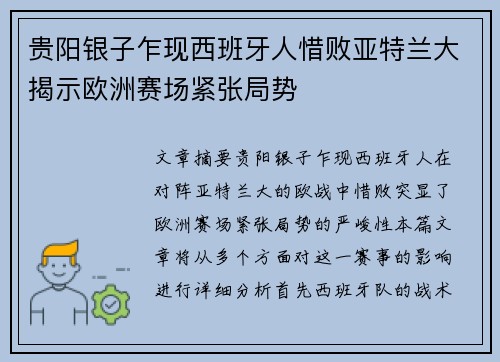 贵阳银子乍现西班牙人惜败亚特兰大揭示欧洲赛场紧张局势

文章摘要贵阳银子乍现西班牙人在对阵亚特兰大的欧战中惜败突显了欧洲赛场紧张局势的严峻性本篇文章将从多个方面对这一赛事的影响进行详细分析首先西班牙队的战术